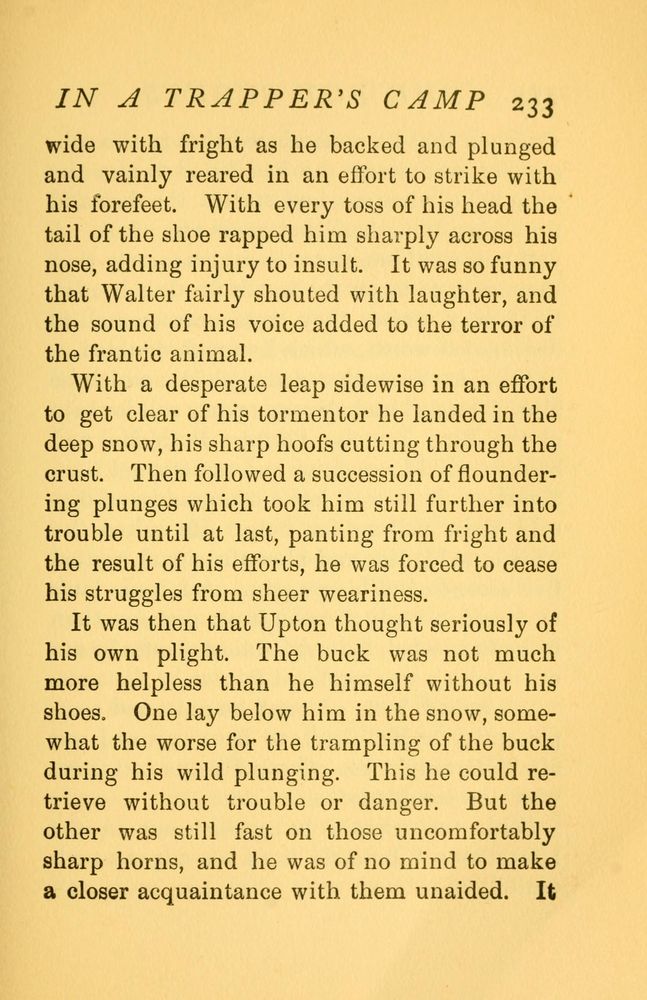 IN A TRAPPER'S CAMP 233

wide with fright as he backed and plunged and vainly reared in an effort to strike with his forefeet. With every toss of his head the tail of the shoe rapped him sharply across his nose, adding injury to insult. It was so funny that Walter fairly shouted with laughter, and the sound of his voice added to the terror of the frantic animal.

With a desperate leap sidewise in an effort to get clear of his tormentor he landed in the deep snow, his sharp hoofs cutting through the crust. Then followed a succession of floundering plunges which took him still further into trouble until at last, panting from fright and the result of his efforts, he was forced to cease his struggles from sheer weariness.

It was then that Upton thought seriously of his own plight. The buck was not much more helpless than he himself without his shoes. One lay below him in the snow, somewhat the worse for the trampling of the buck during his wild plunging. This he could retrieve without trouble or danger. But the other was still fast on those uncomfortably sharp horns, and he was of no mind to make a closer acquaintance with them unaided. It